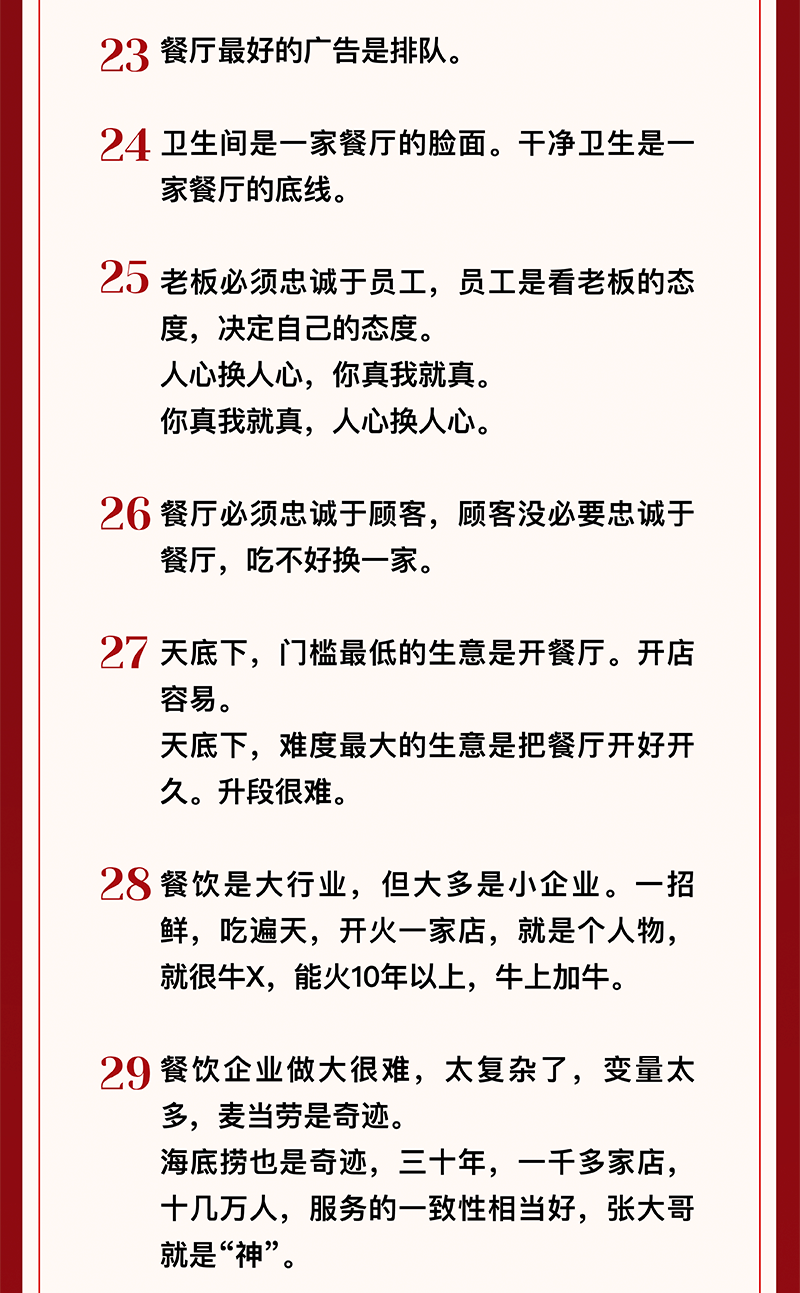 23 餐厅最好的广告是排队。

24 卫生间是一家餐厅的脸面。干净卫生是一家餐厅的底线。

25 老板必须忠诚于员工，员工是看老板的态度，决定自己的态度。
人心换人心，你真我就真。
你真我就真，人心换人心。

26 餐厅必须忠诚于顾客，顾客没必要忠诚于餐厅，吃不好换一家。

27 天底下，门槛最低的生意是开餐厅。开店容易。
天底下，难度最大的生意是把餐厅开好开久。升段很难。

28 餐饮是大行业，但大多是小企业。一招鲜，吃遍天，开火一家店，就是个人物，就很牛X，能火10年以上，牛上加牛。

29 餐饮企业做大很难，太复杂了，变量太多，麦当劳是奇迹。
海底捞也是奇迹，三十年，一千多家店，十几万人，服务的一致性相当好，张大哥就是“神”。